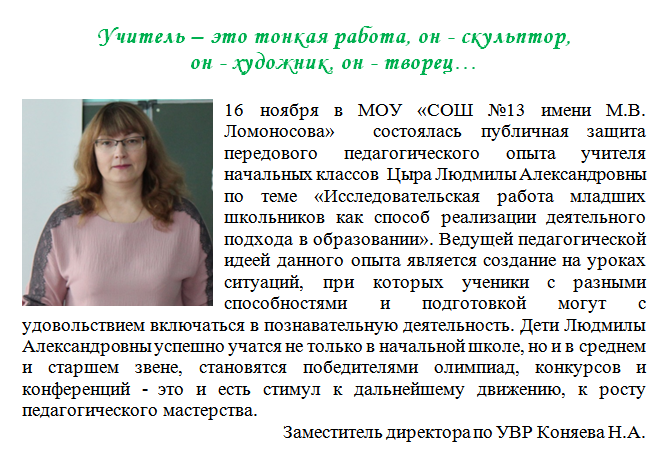 Учитель – это тонкая работа, он - скульптор, он - художник, он - творец…

16 ноября в МОУ «СОШ №13 имени М.В. Ломоносова» состоялась публичная защита передового педагогического опыта учителя начальных классов Цыра Людмилы Александровны по теме «Исследовательская работа младших школьников как способ реализации деятельного подхода в образовании». Ведущей педагогической идеей данного опыта является создание на уроках ситуаций, при которых ученики с разными способностями и подготовкой могут с удовольствием включаться в познавательную деятельность. Дети Людмилы Александровны успешно учатся не только в начальной школе, но и в среднем и старшем звене, становятся победителями олимпиад, конкурсов и конференций - это и есть стимул к дальнейшему движению, к росту педагогического мастерства.

Заместитель директора по УВР Коняева Н.А.